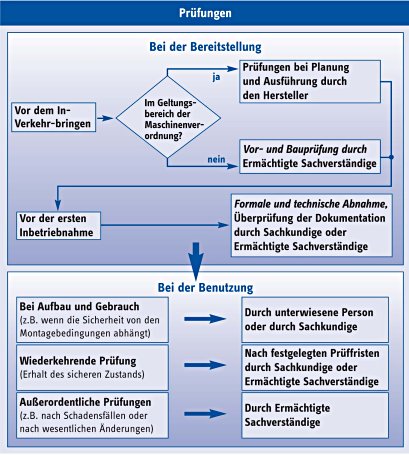 Prüfungen

Bei der Bereitstellung

Vor dem In-Verkehr-bringen

Im Geltungsbereich der Maschinenverordnung?

ja

Prüfungen bei Planung und Ausführung durch den Hersteller

nein

Vor- und Bauprüfung durch Ermächtigte Sachverständige

Vor der ersten Inbetriebnahme

Formale und technische Abnahme, Überprüfung der Dokumentation durch Sachkundige oder Ermächtigte Sachverständige

Bei der Benutzung

Bei Aufbau und Gebrauch
(z.B. wenn die Sicherheit von den Montagebedingungen abhängt)

Durch unterwiesene Person oder durch Sachkundige

Wiederkehrende Prüfung
(Erhalt des sicheren Zustands)

Nach festgelegten Prüffristen durch Sachkundige oder Ermächtigte Sachverständige

Außerordentliche Prüfungen
(z.B. nach Schadensfällen oder nach wesentlichen Änderungen)

Durch Ermächtigte Sachverständige